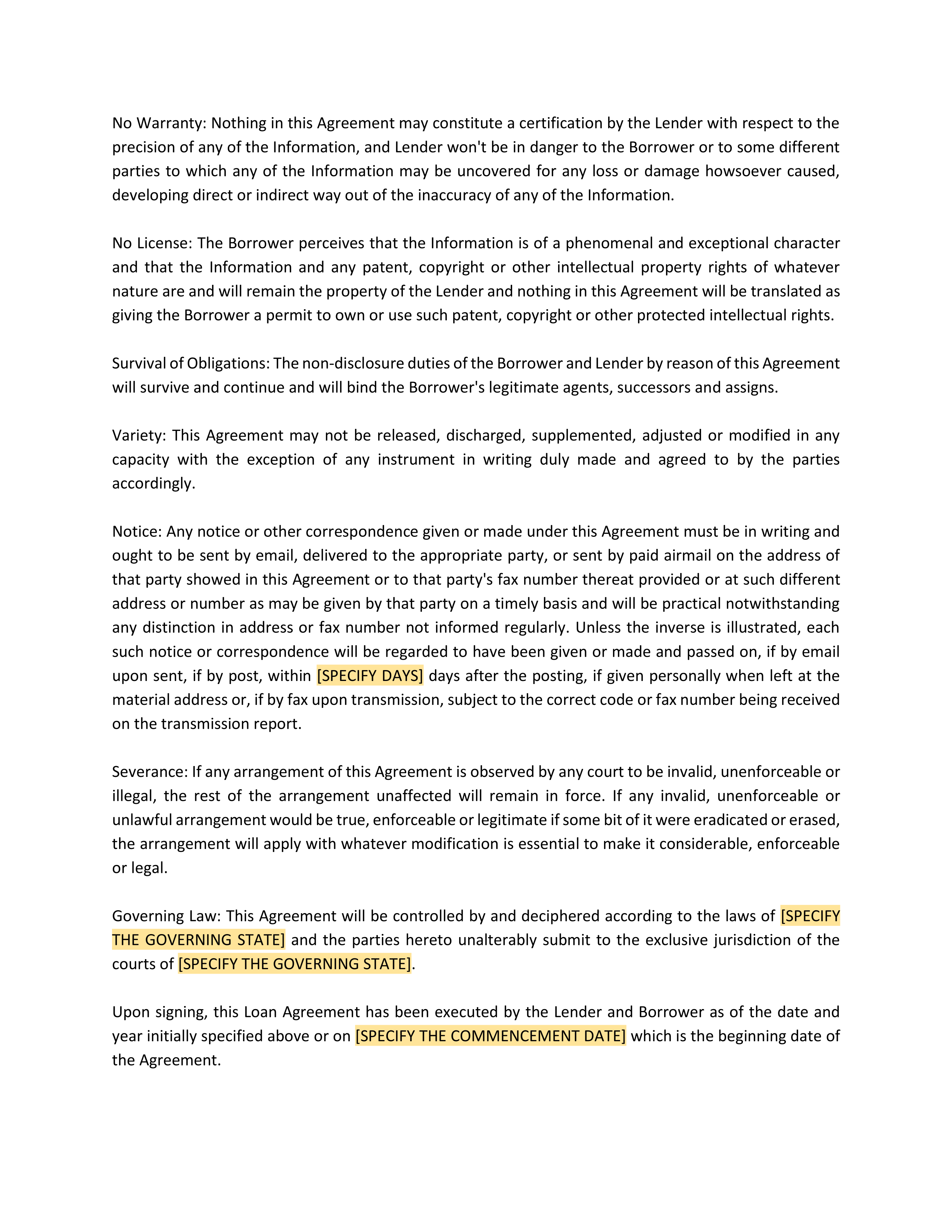 No Warranty: Nothing in this Agreement may constitute a certification by the Lender with respect to the precision of any of the Information, and Lender won't be in danger to the Borrower or to some different parties to which any of the Information may be uncovered for any loss or damage howsoever caused, developing direct or indirect way out of the inaccuracy of any of the Information.

No License: The Borrower perceives that the Information is of a phenomenal and exceptional character and that the Information and any patent, copyright or other intellectual property rights of whatever nature are and will remain the property of the Lender and nothing in this Agreement will be translated as giving the Borrower a permit to own or use such patent, copyright or other protected intellectual rights.

Survival of Obligations: The non-disclosure duties of the Borrower and Lender by reason of this Agreement will survive and continue and will bind the Borrower's legitimate agents, successors and assigns.

Variety: This Agreement may not be released, discharged, supplemented, adjusted or modified in any capacity with the exception of any instrument in writing duly made and agreed to by the parties accordingly.

Notice: Any notice or other correspondence given or made under this Agreement must be in writing and ought to be sent by email, delivered to the appropriate party, or sent by paid airmail on the address of that party showed in this Agreement or to that party's fax number thereat provided or at such different address or number as may be given by that party on a timely basis and will be practical notwithstanding any distinction in address or fax number not informed regularly. Unless the inverse is illustrated, each such notice or correspondence will be regarded to have been given or made and passed on, if by email upon sent, if by post, within [SPECIFY DAYS] days after the posting, if given personally when left at the material address or, if by fax upon transmission, subject to the correct code or fax number being received on the transmission report.

Severance: If any arrangement of this Agreement is observed by any court to be invalid, unenforceable or illegal, the rest of the arrangement unaffected will remain in force. If any invalid, unenforceable or unlawful arrangement would be true, enforceable or legitimate if some bit of it were eradicated or erased, the arrangement will apply with whatever modification is essential to make it considerable, enforceable or legal.

Governing Law: This Agreement will be controlled by and deciphered according to the laws of [SPECIFY THE GOVERNING STATE] and the parties hereto unalterably submit to the exclusive jurisdiction of the courts of [SPECIFY THE GOVERNING STATE].

Upon signing, this Loan Agreement has been executed by the Lender and Borrower as of the date and year initially specified above or on [SPECIFY THE COMMENCEMENT DATE] which is the beginning date of the Agreement.